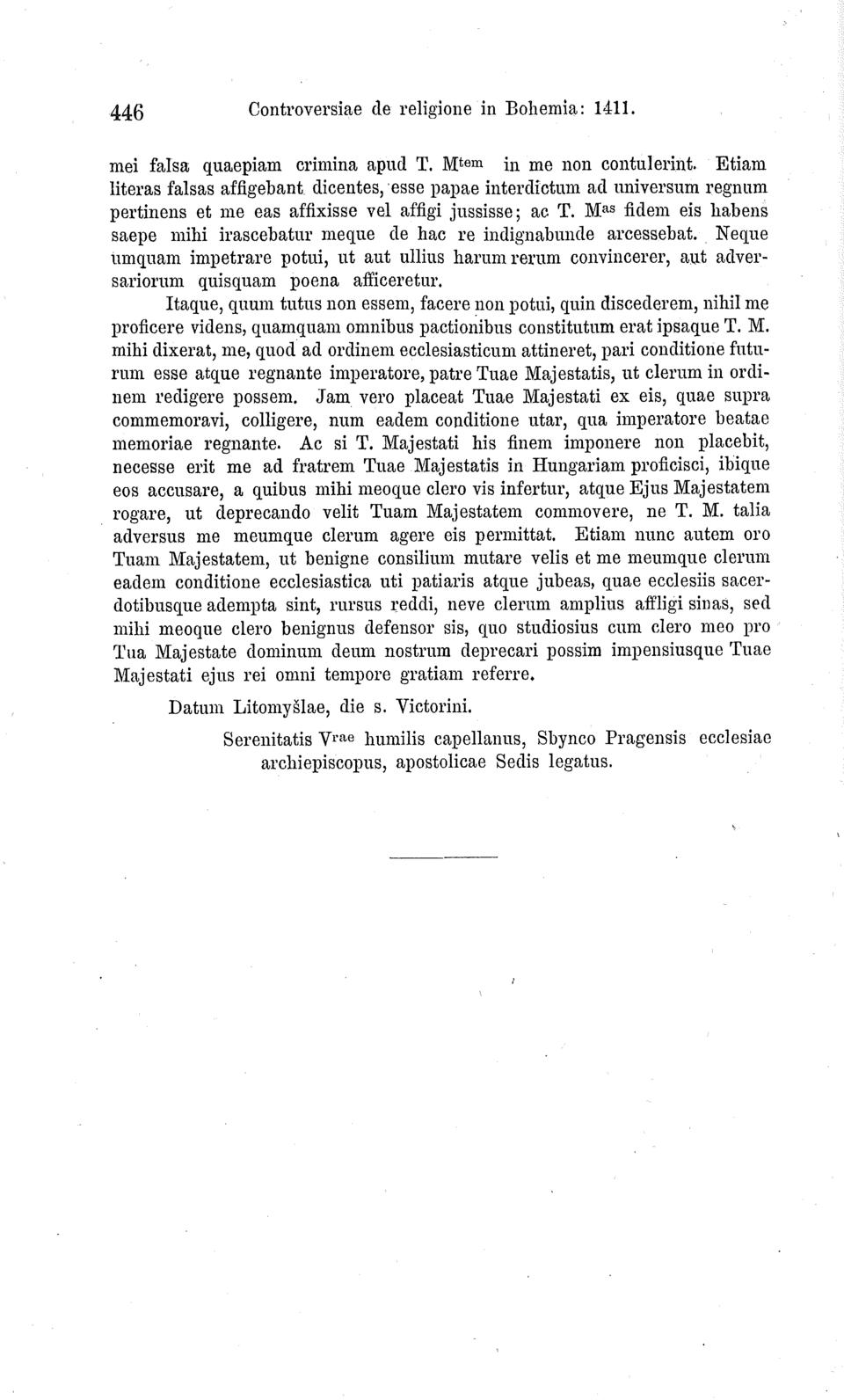 446 Controversiae de religione in Bohemia: 1411.

mei falsa quaepiam crimina apud T. M$^{tem}$ in me non contulerint. Etiam literas falsas affigebant dicentes, esse papae interdictum ad universum regnum pertinens et me eas affixisse vel affigi jussisse; ac T. M$^{as}$ fidem eis habens saepe mihi irascebatur meque de hac re indignabunde arcessebat. Neque umquam impetrare potui, ut aut ullius harum rerum convincerer, aut adversariorum quisquam poena afficeretur.

Itaque, quum tutus non essem, facere non potui, quin discederem, nihil me proficere videns, quamquam omnibus pactionibus constitutum erat ipsaque T. M. mihi dixerat, me, quod ad ordinem ecclesiasticum attineret, pari conditione futurum esse atque regnante imperatore, patre Tuae Majestatis, ut clerum in ordinem redigere possem. Jam vero placeat Tuae Majestati ex eis, quae supra commemoravi, colligere, num eadem conditione utar, qua imperatore beatae memoriae regnante. Ac si T. Majestati his finem imponere non placebit, necesse erit me ad fratrem Tuae Majestatis in Hungariam proficisci, ibique eos accusare, a quibus mihi meoque clero vis infertur, atque Ejus Majestatem rogare, ut deprecando velit Tuam Majestatem commovere, ne T. M. talia adversus me meumque clerum agere eis permittat. Etiam nunc autem oro Tuam Majestatem, ut benigne consilium mutare velis et me meumque clerum eadem conditione ecclesiastica uti patiaris atque jubeas, quae ecclesiis sacerdotibusque adempta sint, rursus reddi, neve clerum amplius affligi sinas, sed mihi meoque clero benignus defensor sis, quo studiosius cum clero meo pro Tua Majestate dominum deum nostrum deprecari possim impensiusque Tuae Majestati ejus rei omni tempore gratiam referre.

Datum Litomyšlae, die s. Victorini.

Serenitatis V$^{rae}$ humilis capellanus, Sbynco Pragensis ecclesiae archiepiscopus, apostolicae Sedis legatus.